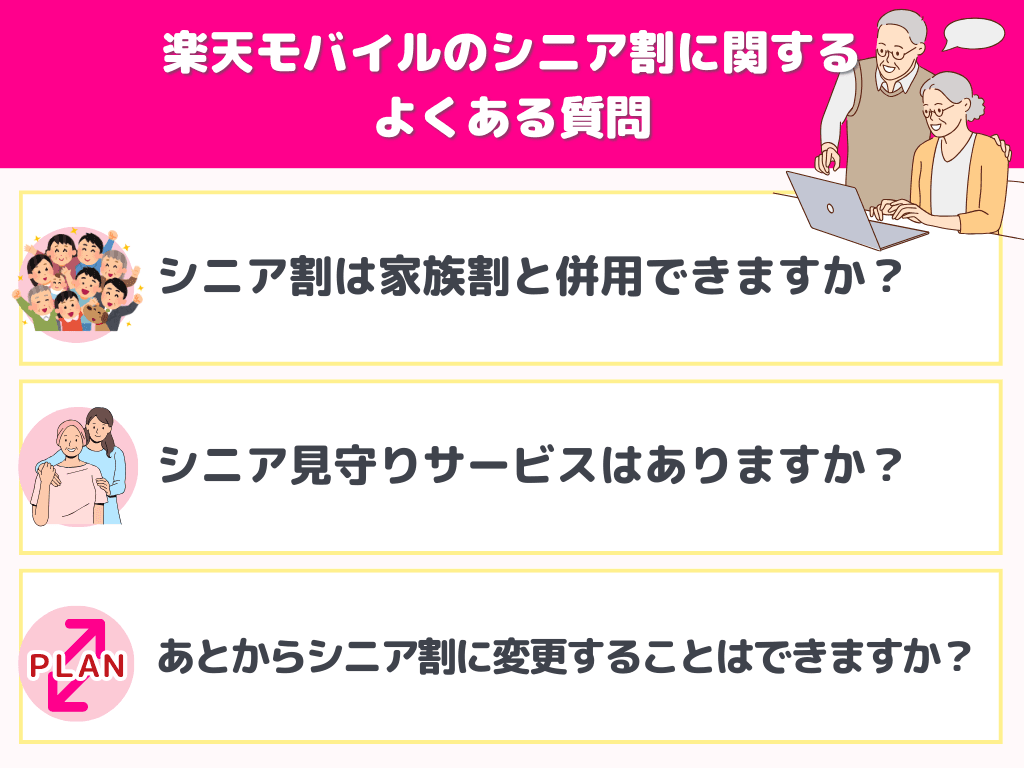 楽天モバイルのシニア割に関する
よくある質問

シニア割は家族割と併用できますか？

シニア見守りサービスはありますか？

PLAN

あとからシニア割に変更することはできますか？